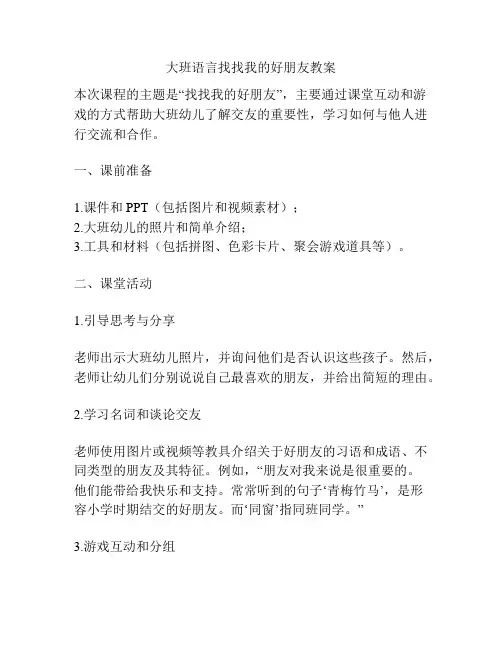 大班语言找找我的好朋友教案

本次课程的主题是“找找我的好朋友”，主要通过课堂互动和游戏的方式帮助大班幼儿了解交友的重要性，学习如何与他人进行交流和合作。

一、课前准备

1.课件和 PPT（包括图片和视频素材）；
2.大班幼儿的照片和简单介绍；
3.工具和材料（包括拼图、色彩卡片、聚会游戏道具等）。

二、课堂活动

1.引导思考与分享

老师出示大班幼儿照片，并询问他们是否认识这些孩子。然后，老师让幼儿们分别说说自己最喜欢的朋友，并给出简短的理由。

2.学习名词和谈论交友

老师使用图片或视频等教具介绍关于好朋友的习语和成语、不同类型的朋友及其特征。例如，“朋友对我来说是很重要的。他们能带给我快乐和支持。常常听到的句子‘青梅竹马’，是形容小学时期结交的好朋友。而‘同窗’指同班同学。”

3.游戏互动和分组